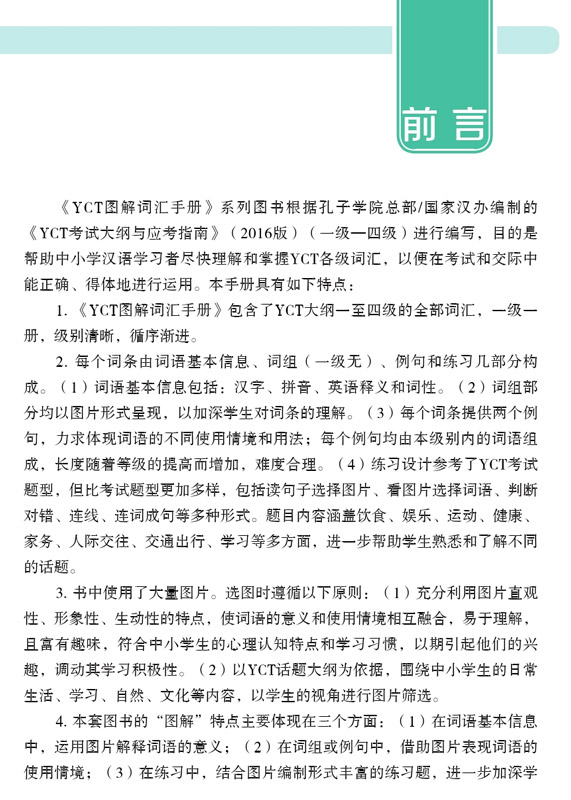 前言

《YCT图解词汇手册》系列图书根据孔子学院总部/国家汉办编制的《YCT考试大纲与应考指南》（2016版）（一级—四级）进行编写，目的是帮助中小学汉语学习者尽快理解和掌握YCT各级词汇，以便在考试和交际中能正确、得体地进行运用。本手册具有如下特点：

1.《YCT图解词汇手册》包含了YCT大纲一至四级的全部词汇，一级一册，级别清晰，循序渐进。

2.每个词条由词语基本信息、词组（一级无）、例句和练习几部分构成。（1）词语基本信息包括：汉字、拼音、英语释义和词性。（2）词组部分均以图片形式呈现，以加深学生对词条的理解。（3）每个词条提供两个例句，力求体现词语的不同使用情境和用法；每个例句均由本级别内的词语组成，长度随着等级的提高而增加，难度合理。（4）练习设计参考了YCT考试题型，但比考试题型更加多样，包括读句子选择图片、看图片选择词语、判断对错、连线、连词成句等多种形式。题目内容涵盖饮食、娱乐、运动、健康、家务、人际交往、交通出行、学习等多方面，进一步帮助学生熟悉和了解不同的话题。

3.书中使用了大量图片。选图时遵循以下原则：（1）充分利用图片直观性、形象性、生动性的特点，使词语的意义和使用情境相互融合，易于理解，且富有趣味，符合中小学生的心理认知特点和学习习惯，以期引起他们的兴趣，调动其学习积极性。（2）以YCT话题大纲为依据，围绕中小学生的日常生活、学习、自然、文化等内容，以学生的视角进行图片筛选。

4.本套图书的“图解”特点主要体现在三个方面：（1）在词语基本信息中，运用图片解释词语的意义；（2）在词组或例句中，借助图片表现词语的使用情境；（3）在练习中，结合图片编制形式丰富的练习题，进一步加深学